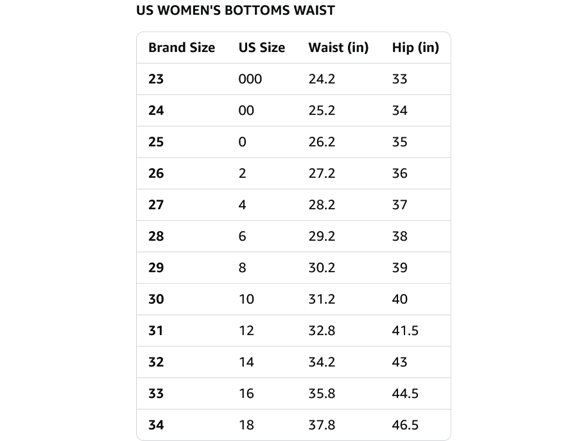 US WOMEN'S BOTTOMS WAIST

| Brand Size | US Size | Waist (in) | Hip (in) |
|---|---|---|---|
| 23 | 000 | 24.2 | 33 |
| 24 | 00 | 25.2 | 34 |
| 25 | 0 | 26.2 | 35 |
| 26 | 2 | 27.2 | 36 |
| 27 | 4 | 28.2 | 37 |
| 28 | 6 | 29.2 | 38 |
| 29 | 8 | 30.2 | 39 |
| 30 | 10 | 31.2 | 40 |
| 31 | 12 | 32.8 | 41.5 |
| 32 | 14 | 34.2 | 43 |
| 33 | 16 | 35.8 | 44.5 |
| 34 | 18 | 37.8 | 46.5 |